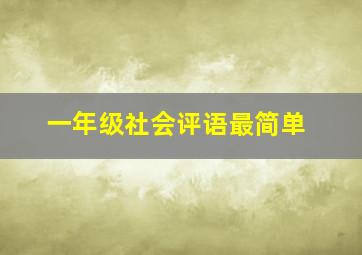 一年级社会评语最简单